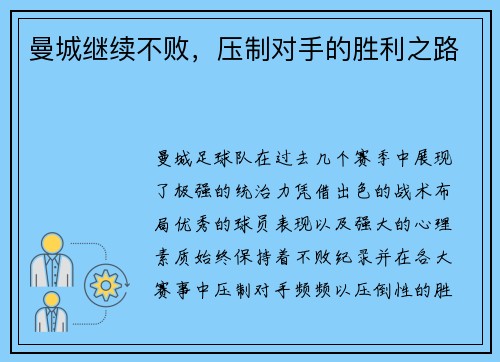 曼城继续不败，压制对手的胜利之路

曼城足球队在过去几个赛季中展现了极强的统治力凭借出色的战术布局优秀的球员表现以及强大的心理素质始终保持着不败纪录并在各大赛事中压制对手频频以压倒性的胜